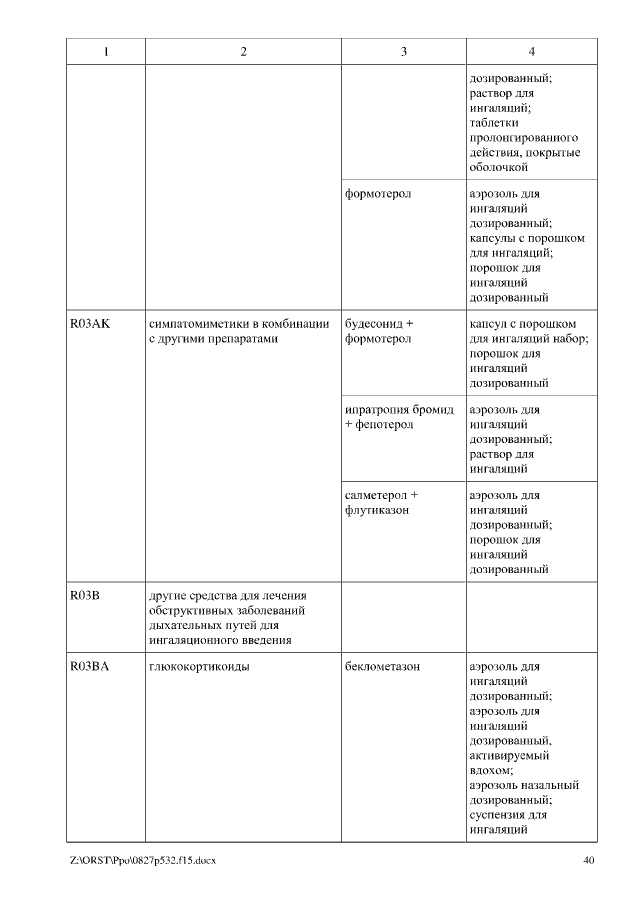 | 1 | 2 | 3 | 4 |
|---|---|---|---|
| | | | дозированный; раствор для ингаляций; таблетки пролонгированного действия, покрытые оболочкой |
| | | формотерол | аэрозоль для ингаляций дозированный; капсулы с порошком для ингаляций; порошок для ингаляций дозированный |
| R03AK | симпатомиметики в комбинации с другими препаратами | будесонид + формотерол | капсул с порошком для ингаляций набор; порошок для ингаляций дозированный |
| | | ипратропия бромид + фенотерол | аэрозоль для ингаляций дозированный; раствор для ингаляций |
| | | салметерол + флутиказон | аэрозоль для ингаляций дозированный; порошок для ингаляций дозированный |
| R03B | другие средства для лечения обструктивных заболеваний дыхательных путей для ингаляционного введения | | |
| R03BA | глюкокортикоиды | беклометазон | аэрозоль для ингаляций дозированный; аэрозоль для ингаляций дозированный, активируемый вдохом; аэрозоль назальный дозированный; суспензия для ингаляций |

Z:\ORST\Ppo\0827p532.f15.docx 40